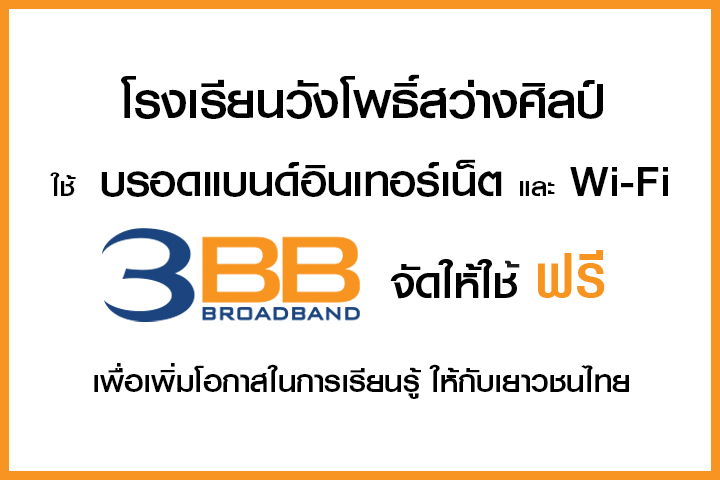 โรงเรียนวังโพธิ์สว่างศิลป์

ใช้ บรอดแบนด์อินเทอร์เน็ต และ Wi-Fi

3BB BROADBAND จัดให้ใช้ ฟรี

เพื่อเพิ่มโอกาสในการเรียนรู้ ให้กับเยาวชนไทย